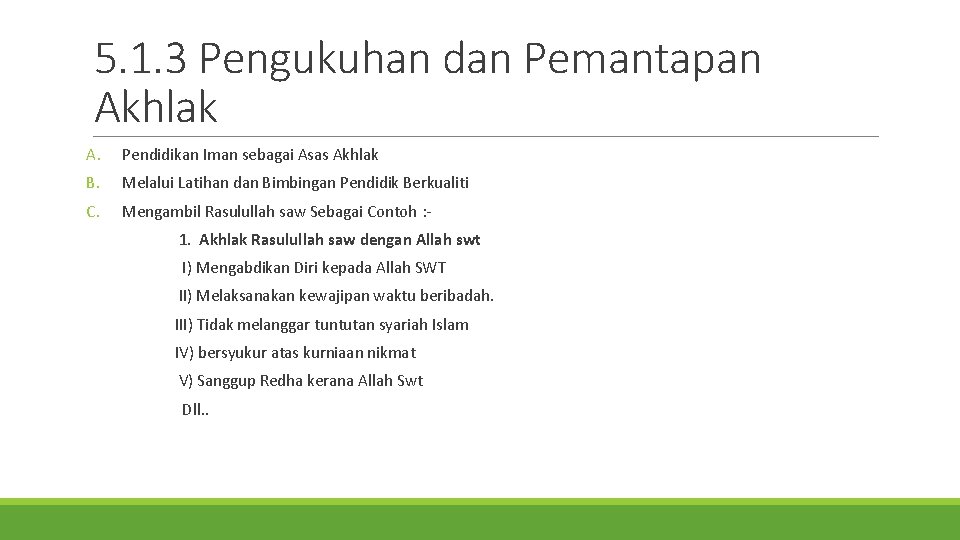 5.1.3 Pengukuhan dan Pemantapan Akhlak

A. Pendidikan Iman sebagai Asas Akhlak

B. Melalui Latihan dan Bimbingan Pendidik Berkualiti

C. Mengambil Rasulullah saw Sebagai Contoh :-

1. Akhlak Rasulullah saw dengan Allah swt

I) Mengabdikan Diri kepada Allah SWT

II) Melaksanakan kewajipan waktu beribadah.

III) Tidak melanggar tuntutan syariah Islam

IV) bersyukur atas kurniaan nikmat

V) Sanggup Redha kerana Allah Swt

Dll..